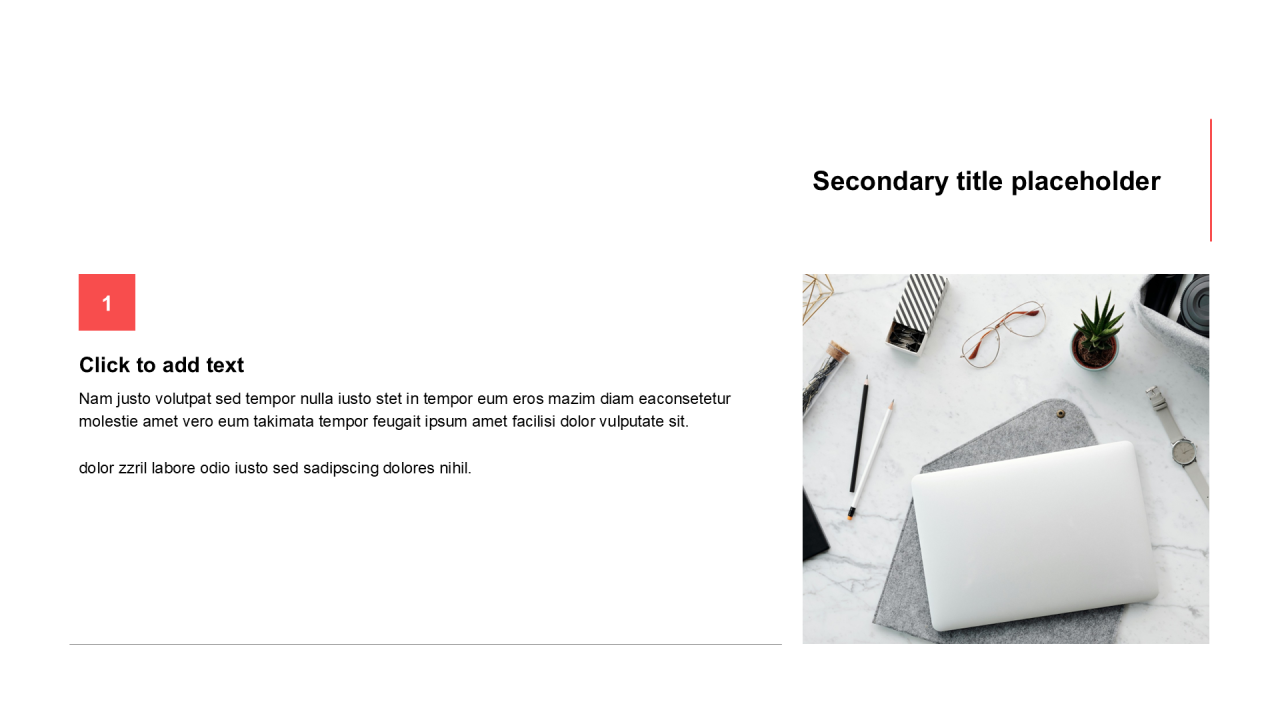 Secondary title placeholder

1

Click to add text

Nam justo volutpat sed tempor nulla iusto stet in tempor eum eros mazim diam eaconsetetur molestie amet vero eum takimata tempor feugait ipsum amet facilisi dolor vulputate sit.

dolor zzril labore odio iusto sed sadipscing dolores nihil.